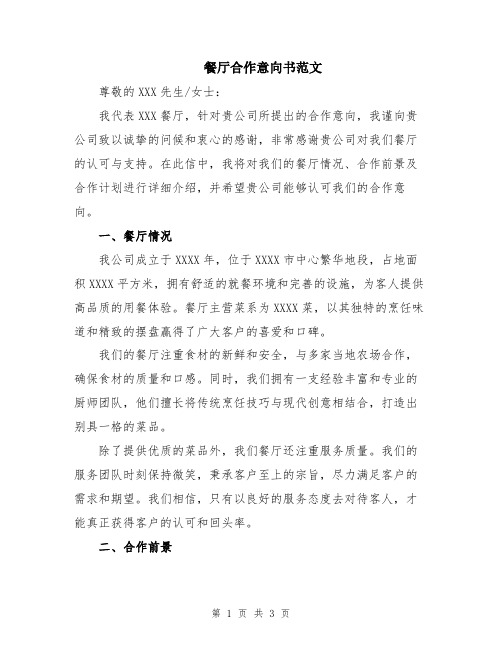 餐厅合作意向书范文

尊敬的 XXX 先生/女士：

我代表 XXX 餐厅，针对贵公司所提出的合作意向，我谨向贵公司致以诚挚的问候和衷心的感谢，非常感谢贵公司对我们餐厅的认可与支持。在此信中，我将对我们的餐厅情况、合作前景及合作计划进行详细介绍，并希望贵公司能够认可我们的合作意向。

一、餐厅情况

我公司成立于 XXXX 年，位于 XXXX 市中心繁华地段，占地面积 XXXX 平方米，拥有舒适的就餐环境和完善的设施，为客人提供高品质的用餐体验。餐厅主营菜系为 XXXX 菜，以其独特的烹饪味道和精致的摆盘赢得了广大客户的喜爱和口碑。

我们的餐厅注重食材的新鲜和安全，与多家当地农场合作，确保食材的质量和口感。同时，我们拥有一支经验丰富和专业的厨师团队，他们擅长将传统烹饪技巧与现代创意相结合，打造出别具一格的菜品。

除了提供优质的菜品外，我们餐厅还注重服务质量。我们的服务团队时刻保持微笑，秉承客户至上的宗旨，尽力满足客户的需求和期望。我们相信，只有以良好的服务态度去对待客人，才能真正获得客户的认可和回头率。

二、合作前景

第 1 页 共 3 页